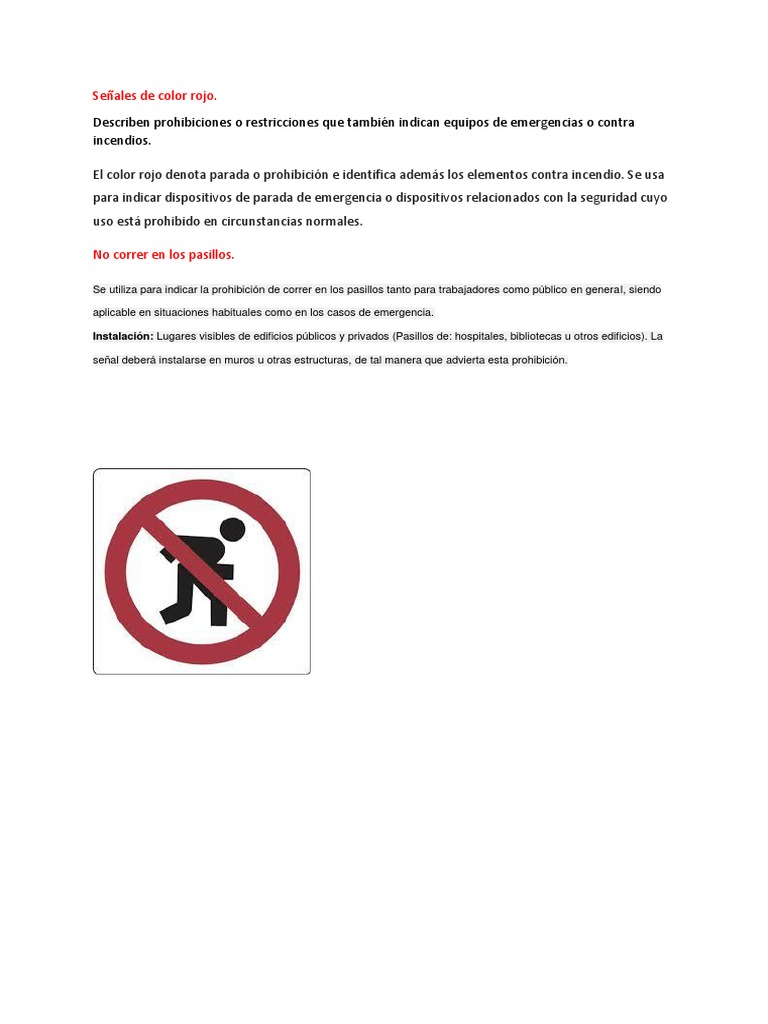 Señales de color rojo.

Describen prohibiciones o restricciones que también indican equipos de emergencias o contra incendios.

El color rojo denota parada o prohibición e identifica además los elementos contra incendio. Se usa para indicar dispositivos de parada de emergencia o dispositivos relacionados con la seguridad cuyo uso está prohibido en circunstancias normales.

No correr en los pasillos.

Se utiliza para indicar la prohibición de correr en los pasillos tanto para trabajadores como público en general, siendo aplicable en situaciones habituales como en los casos de emergencia.

Instalación: Lugares visibles de edificios públicos y privados (Pasillos de: hospitales, bibliotecas u otros edificios). La señal deberá instalarse en muros u otras estructuras, de tal manera que advierta esta prohibición.